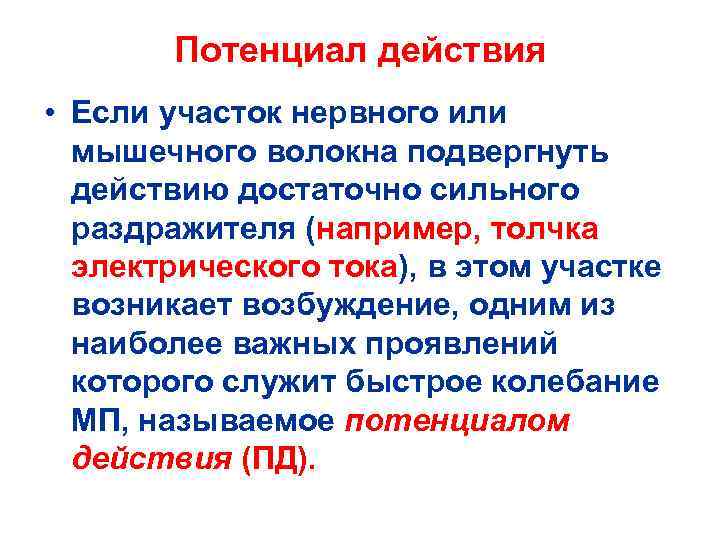 Потенциал действия

• Если участок нервного или мышечного волокна подвергнуть действию достаточно сильного раздражителя (например, толчка электрического тока), в этом участке возникает возбуждение, одним из наиболее важных проявлений которого служит быстрое колебание МП, называемое потенциалом действия (ПД).